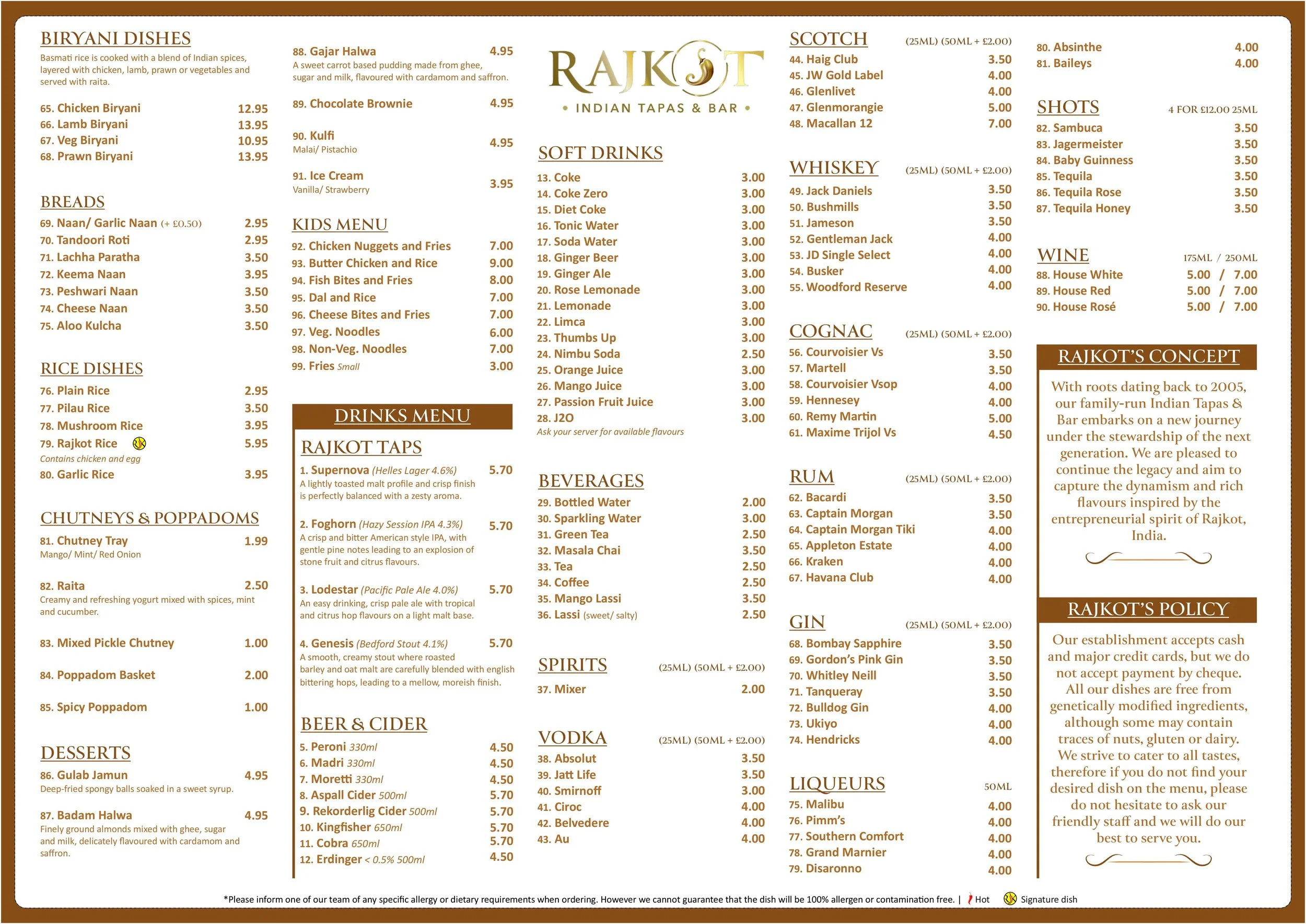 BIRYANI DISHES

Basmati rice is cooked with a blend of Indian spices, layered with chicken, lamb, prawn or vegetables and served with raita.

65. Chicken Biryani 12.95
66. Lamb Biryani 13.95
67. Veg Biryani 10.95
68. Prawn Biryani 13.95

BREADS

69. Naan/ Garlic Naan (+ £0.50) 2.95
70. Tandoori Roti 2.95
71. Lachha Paratha 3.50
72. Keema Naan 3.95
73. Peshwari Naan 3.50
74. Cheese Naan 3.50
75. Aloo Kulcha 3.50

RICE DISHES

76. Plain Rice 2.95
77. Pilau Rice 3.50
78. Mushroom Rice 3.95
79. Rajkot Rice 5.95
Contains chicken and egg
80. Garlic Rice 3.95

CHUTNEYS & POPPADOMS

81. Chutney Tray 1.99
Mango/ Mint/ Red Onion

82. Raita 2.50
Creamy and refreshing yogurt mixed with spices, mint and cucumber.

83. Mixed Pickle Chutney 1.00

84. Poppadom Basket 2.00

85. Spicy Poppadom 1.00

DESSERTS

86. Gulab Jamun 4.95
Deep-fried spongy balls soaked in a sweet syrup.

87. Badam Halwa 4.95
Finely ground almonds mixed with ghee, sugar and milk, delicately flavoured with cardamom and saffron.

88. Gajar Halwa 4.95
A sweet carrot based pudding made from ghee, sugar and milk, flavoured with cardamom and saffron.

89. Chocolate Brownie 4.95

90. Kulfi 4.95
Malai/ Pistachio

91. Ice Cream 3.95
Vanilla/ Strawberry

KIDS MENU

92. Chicken Nuggets and Fries 7.00
93. Butter Chicken and Rice 9.00
94. Fish Bites and Fries 8.00
95. Dal and Rice 7.00
96. Cheese Bites and Fries 7.00
97. Veg. Noodles 6.00
98. Non-Veg. Noodles 7.00
99. Fries Small 3.00

DRINKS MENU

RAJKOT TAPS

1. Supernova (Helles Lager 4.6%) 5.70
A lightly toasted malt profile and crisp finish is perfectly balanced with a zesty aroma.

2. Foghorn (Hazy Session IPA 4.3%) 5.70
A crisp and bitter American style IPA, with gentle pine notes leading to an explosion of stone fruit and citrus flavours.

3. Lodestar (Pacific Pale Ale 4.0%) 5.70
An easy drinking, crisp pale ale with tropical and citrus hop flavours on a light malt base.

4. Genesis (Bedford Stout 4.1%) 5.70
A smooth, creamy stout where roasted barley and oat malt are carefully blended with english bittering hops, leading to a mellow, moreish finish.

BEER & CIDER

5. Peroni 330ml 4.50
6. Madri 330ml 4.50
7. Moretti 330ml 4.50
8. Aspall Cider 500ml 5.70
9. Rekorderlig Cider 500ml 5.70
10. Kingfisher 650ml 5.70
11. Cobra 650ml 5.70
12. Erdinger < 0.5% 500ml 4.50

RAJKOT
• INDIAN TAPAS & BAR •

SOFT DRINKS

13. Coke 3.00
14. Coke Zero 3.00
15. Diet Coke 3.00
16. Tonic Water 3.00
17. Soda Water 3.00
18. Ginger Beer 3.00
19. Ginger Ale 3.00
20. Rose Lemonade 3.00
21. Lemonade 3.00
22. Limca 3.00
23. Thumbs Up 3.00
24. Nimbu Soda 2.50
25. Orange Juice 3.00
26. Mango Juice 3.00
27. Passion Fruit Juice 3.00
28. J2O 3.00
Ask your server for available flavours

BEVERAGES

29. Bottled Water 2.00
30. Sparkling Water 3.00
31. Green Tea 2.50
32. Masala Chai 3.50
33. Tea 2.50
34. Coffee 2.50
35. Mango Lassi 3.50
36. Lassi (sweet/ salty) 2.50

SPIRITS (25ML) (50ML + £2.00)

37. Mixer 2.00

VODKA (25ML) (50ML + £2.00)

38. Absolut 3.50
39. Jatt Life 3.50
40. Smirnoff 3.00
41. Ciroc 4.00
42. Belvedere 4.00
43. Au 4.00

SCOTCH (25ML) (50ML + £2.00)

44. Haig Club 3.50
45. JW Gold Label 4.00
46. Glenlivet 4.00
47. Glenmorangie 5.00
48. Macallan 12 7.00

WHISKEY (25ML) (50ML + £2.00)

49. Jack Daniels 3.50
50. Bushmills 3.50
51. Jameson 3.50
52. Gentleman Jack 4.00
53. JD Single Select 4.00
54. Busker 4.00
55. Woodford Reserve 4.00

COGNAC (25ML) (50ML + £2.00)

56. Courvoisier Vs 3.50
57. Martell 3.50
58. Courvoisier Vsop 4.00
59. Hennesey 4.00
60. Remy Martin 5.00
61. Maxime Trijol Vs 4.50

RUM (25ML) (50ML + £2.00)

62. Bacardi 3.50
63. Captain Morgan 3.50
64. Captain Morgan Tiki 4.00
65. Appleton Estate 4.00
66. Kraken 4.00
67. Havana Club 4.00

GIN (25ML) (50ML + £2.00)

68. Bombay Sapphire 3.50
69. Gordon's Pink Gin 3.50
70. Whitley Neill 3.50
71. Tanqueray 3.50
72. Bulldog Gin 4.00
73. Ukiyo 4.00
74. Hendricks 4.00

LIQUEURS 50ML

75. Malibu 4.00
76. Pimm's 4.00
77. Southern Comfort 4.00
78. Grand Marnier 4.00
79. Disaronno 4.00
80. Absinthe 4.00
81. Baileys 4.00

SHOTS 4 FOR £12.00 25ML

82. Sambuca 3.50
83. Jagermeister 3.50
84. Baby Guinness 3.50
85. Tequila 3.50
86. Tequila Rose 3.50
87. Tequila Honey 3.50

WINE 175ML / 250ML

88. House White 5.00 / 7.00
89. House Red 5.00 / 7.00
90. House Rosé 5.00 / 7.00

RAJKOT'S CONCEPT

With roots dating back to 2005, our family-run Indian Tapas & Bar embarks on a new journey under the stewardship of the next generation. We are pleased to continue the legacy and aim to capture the dynamism and rich flavours inspired by the entrepreneurial spirit of Rajkot, India.

RAJKOT'S POLICY

Our establishment accepts cash and major credit cards, but we do not accept payment by cheque. All our dishes are free from genetically modified ingredients, although some may contain traces of nuts, gluten or dairy. We strive to cater to all tastes, therefore if you do not find your desired dish on the menu, please do not hesitate to ask our friendly staff and we will do our best to serve you.

*Please inform one of our team of any specific allergy or dietary requirements when ordering. However we cannot guarantee that the dish will be 100% allergen or contamination free. | Hot Signature dish